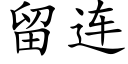 留连